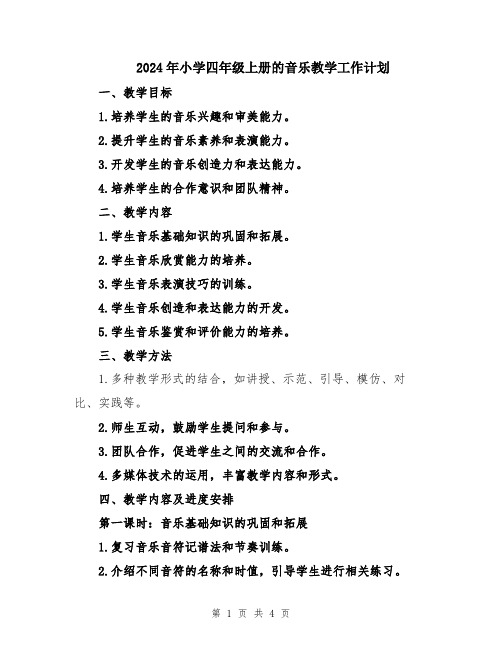 2024年小学四年级上册的音乐教学工作计划

一、教学目标

1.培养学生的音乐兴趣和审美能力。

2.提升学生的音乐素养和表演能力。

3.开发学生的音乐创造力和表达能力。

4.培养学生的合作意识和团队精神。

二、教学内容

1.学生音乐基础知识的巩固和拓展。

2.学生音乐欣赏能力的培养。

3.学生音乐表演技巧的训练。

4.学生音乐创造和表达能力的开发。

5.学生音乐鉴赏和评价能力的培养。

三、教学方法

1.多种教学形式的结合，如讲授、示范、引导、模仿、对比、实践等。

2.师生互动，鼓励学生提问和参与。

3.团队合作，促进学生之间的交流和合作。

4.多媒体技术的运用，丰富教学内容和形式。

四、教学内容及进度安排

第一课时：音乐基础知识的巩固和拓展

1.复习音乐音符记谱法和节奏训练。

2.介绍不同音符的名称和时值，引导学生进行相关练习。

第 1 页 共 4 页